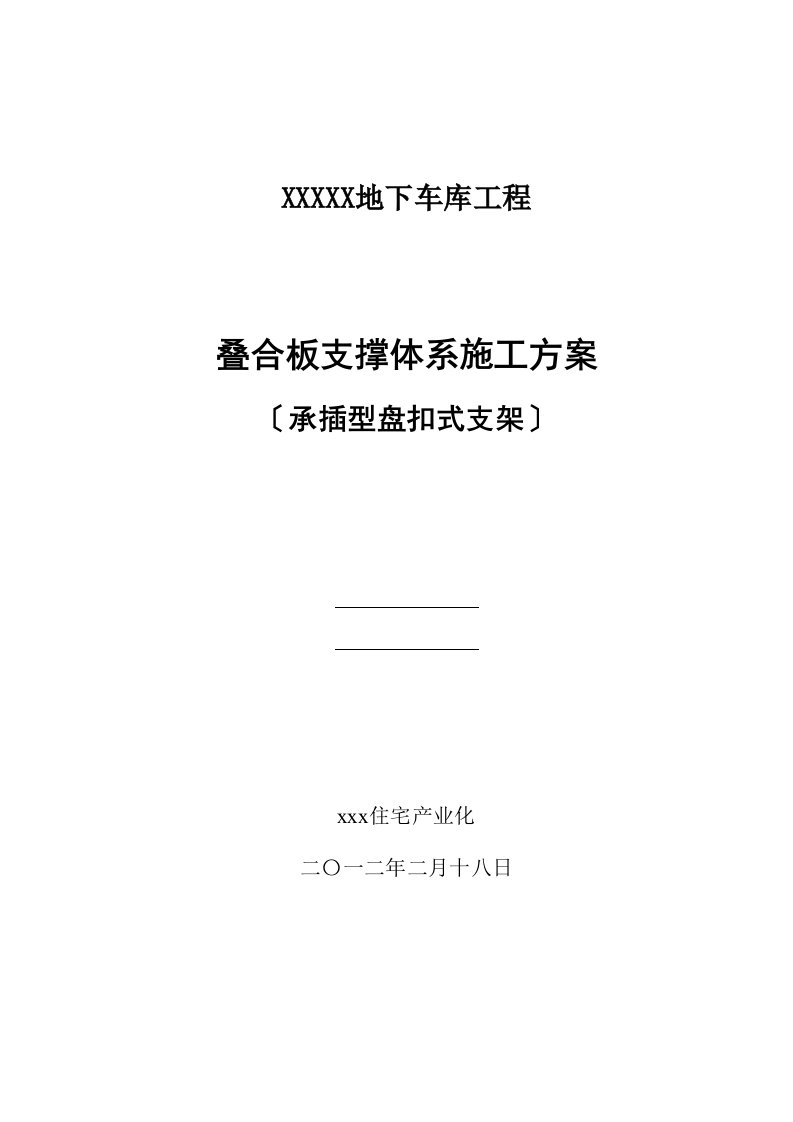 XXXXX地下车库工程

叠合板支撑体系施工方案

〔承插型盘扣式支架〕

xxx住宅产业化

二〇一二年二月十八日